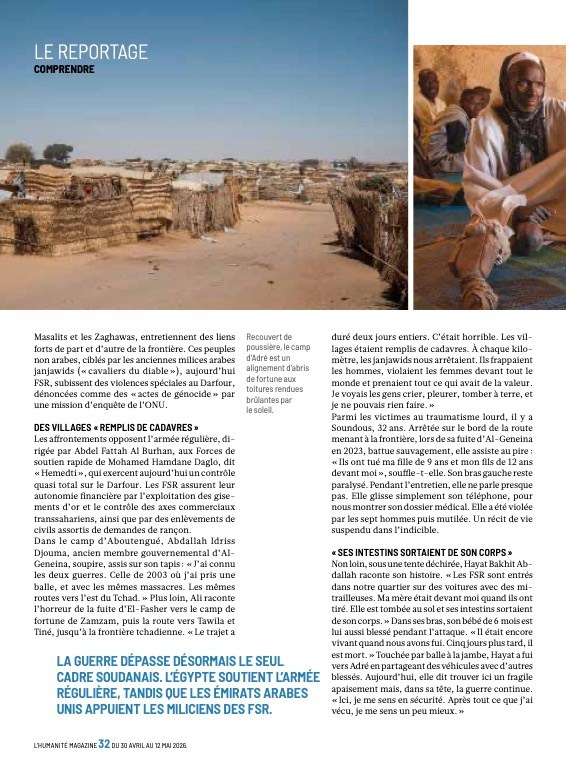 LE REPORTAGE
COMPRENDRE

Masalits et les Zaghawas, entretiennent des liens forts de part et d'autre de la frontière. Ces peuples non arabes, ciblés par les anciennes milices arabes janjawids (« cavaliers du diable »), aujourd'hui FSR, subissent des violences spéciales au Darfour, dénoncées comme des « actes de génocide » par une mission d'enquête de l'ONU.

DES VILLAGES « REMPLIS DE CADAVRES »
Les affrontements opposent l'armée régulière, dirigée par Abdel Fattah Al Burhan, aux Forces de soutien rapide de Mohamed Hamdane Daglo, dit « Hemedti », qui exercent aujourd'hui un contrôle quasi total sur le Darfour. Les FSR assurent leur autonomie financière par l'exploitation des gisements d'or et le contrôle des axes commerciaux transsahariens, ainsi que par des enlèvements de civils assortis de demandes de rançon.
Dans le camp d'Aboutengué, Abdallah Idriss Djouma, ancien membre gouvernemental d'Al-Geneina, soupire, assis sur son tapis : « J'ai connu les deux guerres. Celle de 2003 où j'ai pris une balle, et avec les mêmes massacres. Les mêmes routes vers l'est du Tchad. » Plus loin, Ali raconte l'horreur de la fuite d'El-Fasher vers le camp de fortune de Zamzam, puis la route vers Tawila et Tiné, jusqu'à la frontière tchadienne. « Le trajet a

Recouvert de poussière, le camp d'Adré est un alignement d'abris de fortune aux toitures rendues brûlantes par le soleil.

duré deux jours entiers. C'était horrible. Les villages étaient remplis de cadavres. À chaque kilomètre, les janjawids nous arrêtaient. Ils frappaient les hommes, violaient les femmes devant tout le monde et prenaient tout ce qui avait de la valeur. Je voyais les gens crier, pleurer, tomber à terre, et je ne pouvais rien faire. »
Parmi les victimes au traumatisme lourd, il y a Soundous, 32 ans. Arrêtée sur le bord de la route menant à la frontière, lors de sa fuite d'Al-Geneina en 2023, battue sauvagement, elle assiste au pire : « Ils ont tué ma fille de 9 ans et mon fils de 12 ans devant moi », souffle-t-elle. Son bras gauche reste paralysé. Pendant l'entretien, elle ne parle presque pas. Elle glisse simplement son téléphone, pour nous montrer son dossier médical. Elle a été violée par les sept hommes puis mutilée. Un récit de vie suspendu dans l'indicible.

« SES INTESTINS SORTAIENT DE SON CORPS »
Non loin, sous une tente déchirée, Hayat Bakhit Abdallah raconte son histoire. « Les FSR sont entrés dans notre quartier sur des voitures avec des mitrailleuses. Ma mère était devant moi quand ils ont tiré. Elle est tombée au sol et ses intestins sortaient de son corps. » Dans ses bras, son bébé de 6 mois est lui aussi blessé pendant l'attaque. « Il était encore vivant quand nous avons fui. Cinq jours plus tard, il est mort. » Touchée par balle à la jambe, Hayat a fui vers Adré en partageant des véhicules avec d'autres blessés. Aujourd'hui, elle dit trouver ici un fragile apaisement mais, dans sa tête, la guerre continue. « Ici, je me sens en sécurité. Après tout ce que j'ai vécu, je me sens un peu mieux. »

LA GUERRE DÉPASSE DÉSORMAIS LE SEUL CADRE SOUDANAIS. L'ÉGYPTE SOUTIENT L'ARMÉE RÉGULIÈRE, TANDIS QUE LES ÉMIRATS ARABES UNIS APPUIENT LES MILICIENS DES FSR.

L'HUMANITÉ MAGAZINE 32 DU 30 AVRIL AU 12 MAI 2026.